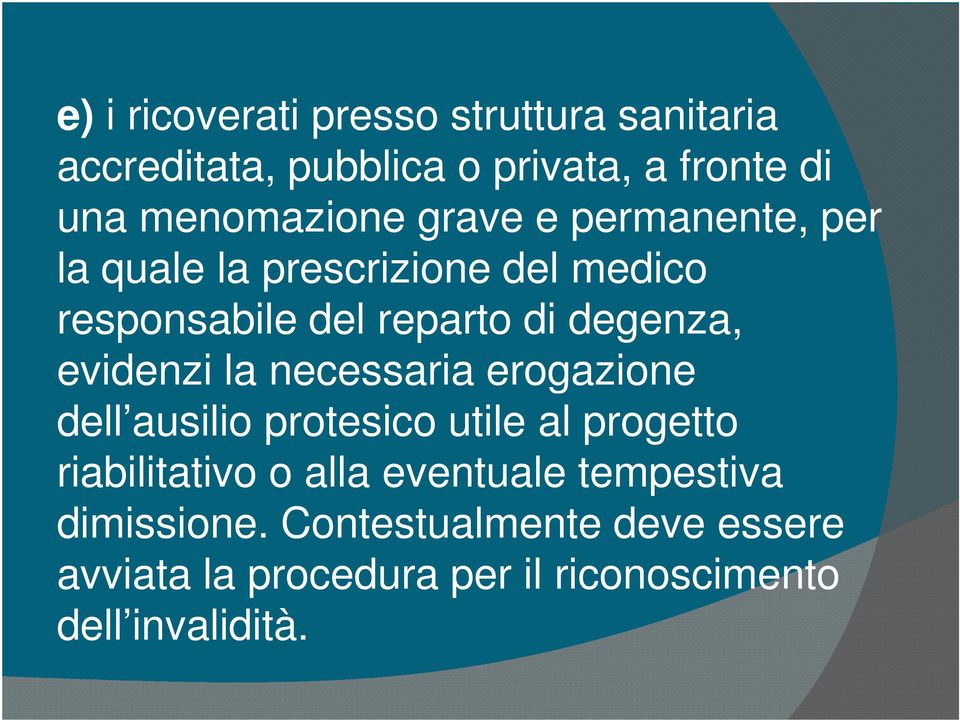 e) i ricoverati presso struttura sanitaria accreditata, pubblica o privata, a fronte di una menomazione grave e permanente, per la quale la prescrizione del medico responsabile del reparto di degenza, evidenzi la necessaria erogazione dell’ausilio protesico utile al progetto riabilitativo o alla eventuale tempestiva dimissione. Contestualmente deve essere avviata la procedura per il riconoscimento dell’invalidità.